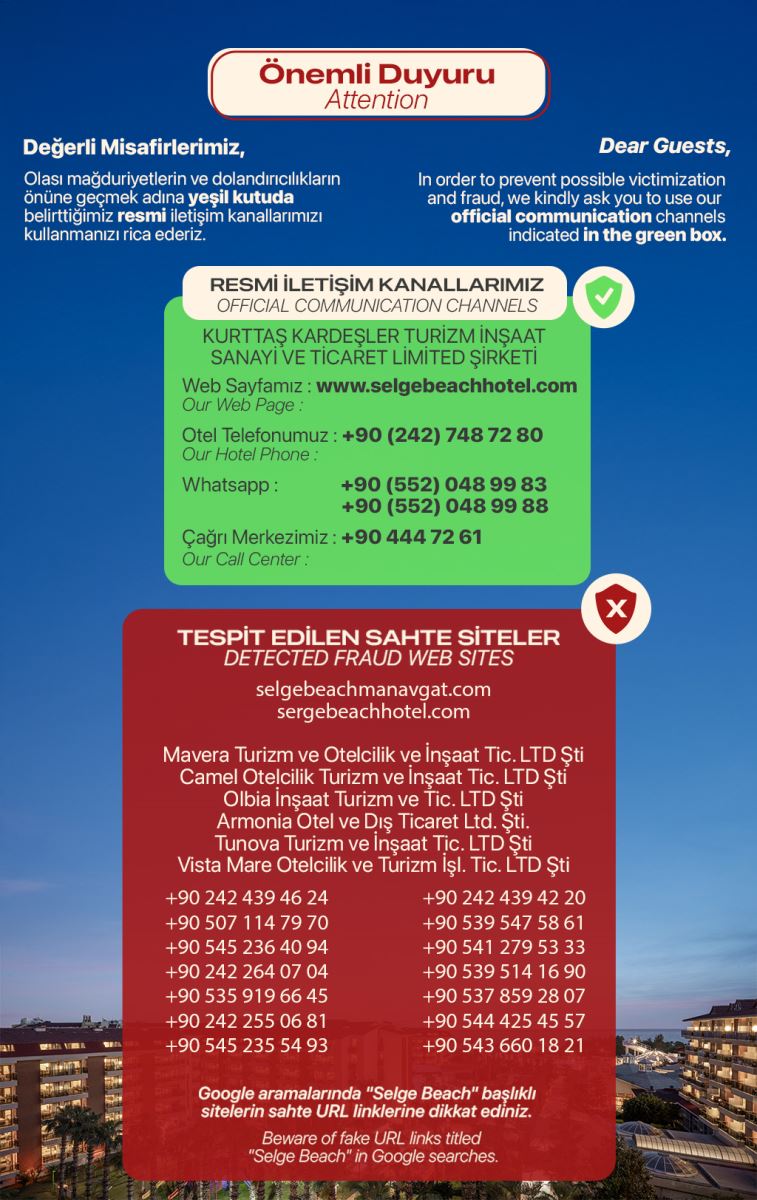 Önemli Duyuru
Attention

Değerli Misafirlerimiz,

Olası mağduriyetlerin ve dolandırıcılıkların önüne geçmek adına yeşil kutuda belirttiğimiz resmi iletişim kanallarımızı kullanmanızı rica ederiz.

Dear Guests,

In order to prevent possible victimization and fraud, we kindly ask you to use our official communication channels indicated in the green box.

RESMİ İLETİŞİM KANALLARIMIZ
OFFICIAL COMMUNICATION CHANNELS

KURTTAŞ KARDEŞLER TURİZM İNŞAAT SANAYİ VE TİCARET LİMİTED ŞİRKETİ

Web Sayfamız : www.selgebeachhotel.com
Our Web Page :

Otel Telefonumuz : +90 (242) 748 72 80
Our Hotel Phone :

Whatsapp : +90 (552) 048 99 83
+90 (552) 048 99 88

Çağrı Merkezimiz : +90 444 72 61
Our Call Center :

TESPİT EDİLEN SAHTE SİTELER
DETECTED FRAUD WEB SITES

selgebeachmanavgat.com
sergebeachhotel.com

Mavera Turizm ve Otelcilik ve İnşaat Tic. LTD Şti
Camel Otelcilik Turizm ve İnşaat Tic. LTD Şti
Olbia İnşaat Turizm ve Tic. LTD Şti
Armonia Otel ve Dış Ticaret Ltd. Şti.
Tunova Turizm ve İnşaat Tic. LTD Şti
Vista Mare Otelcilik ve Turizm İşl. Tic. LTD Şti

+90 242 439 46 24
+90 507 114 79 70
+90 545 236 40 94
+90 242 264 07 04
+90 535 919 66 45
+90 242 255 06 81
+90 545 235 54 93

+90 242 439 42 20
+90 539 547 58 61
+90 541 279 53 33
+90 539 514 16 90
+90 537 859 28 07
+90 544 425 45 57
+90 543 660 18 21

Google aramalarında "Selge Beach" başlıklı sitelerin sahte URL linklerine dikkat ediniz.

Beware of fake URL links titled "Selge Beach" in Google searches.